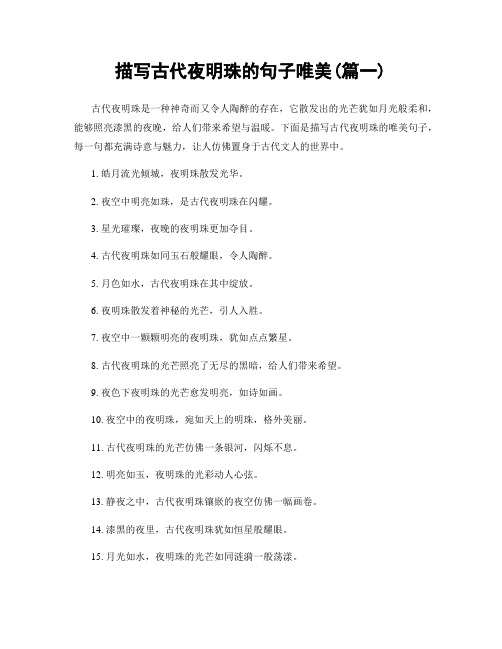 描写古代夜明珠的句子唯美(篇一)

古代夜明珠是一种神奇而又令人陶醉的存在，它散发出的光芒犹如月光般柔和，能够照亮漆黑的夜晚，给人们带来希望与温暖。下面是描写古代夜明珠的唯美句子，每一句都充满诗意与魅力，让人仿佛置身于古代文人的世界中。

1. 皓月流光倾城，夜明珠散发光华。

2. 夜空中明亮如珠，是古代夜明珠在闪耀。

3. 星光璀璨，夜晚的夜明珠更加夺目。

4. 古代夜明珠如同玉石般耀眼，令人陶醉。

5. 月色如水，古代夜明珠在其中绽放。

6. 夜明珠散发着神秘的光芒，引人入胜。

7. 夜空中一颗颗明亮的夜明珠，犹如点点繁星。

8. 古代夜明珠的光芒照亮了无尽的黑暗，给人们带来希望。

9. 夜色下夜明珠的光芒愈发明亮，如诗如画。

10. 夜空中的夜明珠，宛如天上的明珠，格外美丽。

11. 古代夜明珠的光芒仿佛一条银河，闪烁不息。

12. 明亮如玉，夜明珠的光彩动人心弦。

13. 静夜之中，古代夜明珠镶嵌的夜空仿佛一幅画卷。

14. 漆黑的夜里，古代夜明珠犹如恒星般耀眼。

15. 月光如水，夜明珠的光芒如同涟漪一般荡漾。